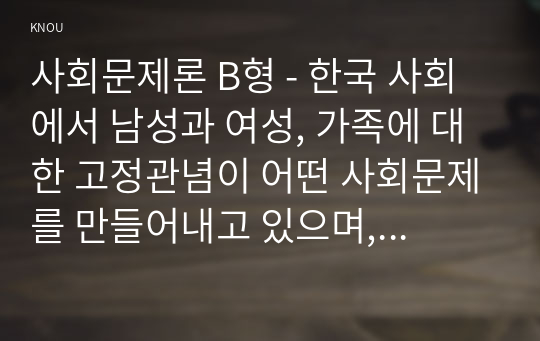 KNOU

사회문제론 B형 - 한국 사회에서 남성과 여성, 가족에 대한 고정관념이 어떤 사회문제를 만들어내고 있으며,…